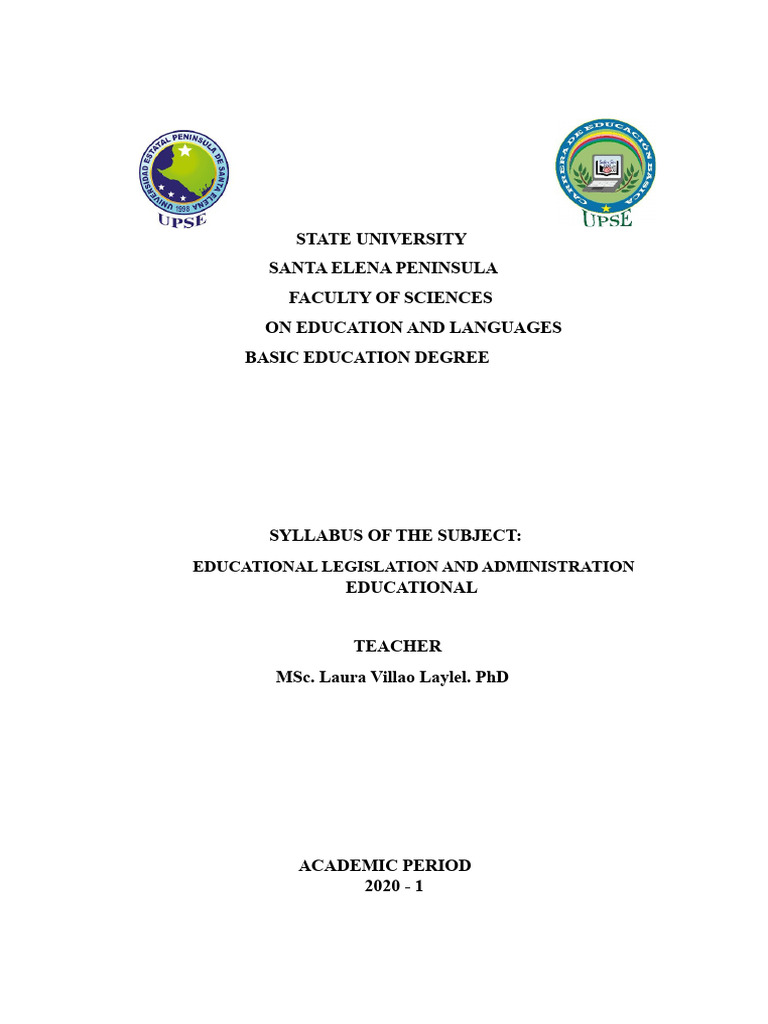 UNIVERSIDAD ESTATAL PENINSULA DE SANTA ELENA
1998
UPSE

CARRERA DE EDUCACIÓN BÁSICA
UPSE

STATE UNIVERSITY
SANTA ELENA PENINSULA
FACULTY OF SCIENCES
ON EDUCATION AND LANGUAGES
BASIC EDUCATION DEGREE

SYLLABUS OF THE SUBJECT:
EDUCATIONAL LEGISLATION AND ADMINISTRATION EDUCATIONAL

TEACHER
MSc. Laura Villao Laylel. PhD

ACADEMIC PERIOD
2020 - 1